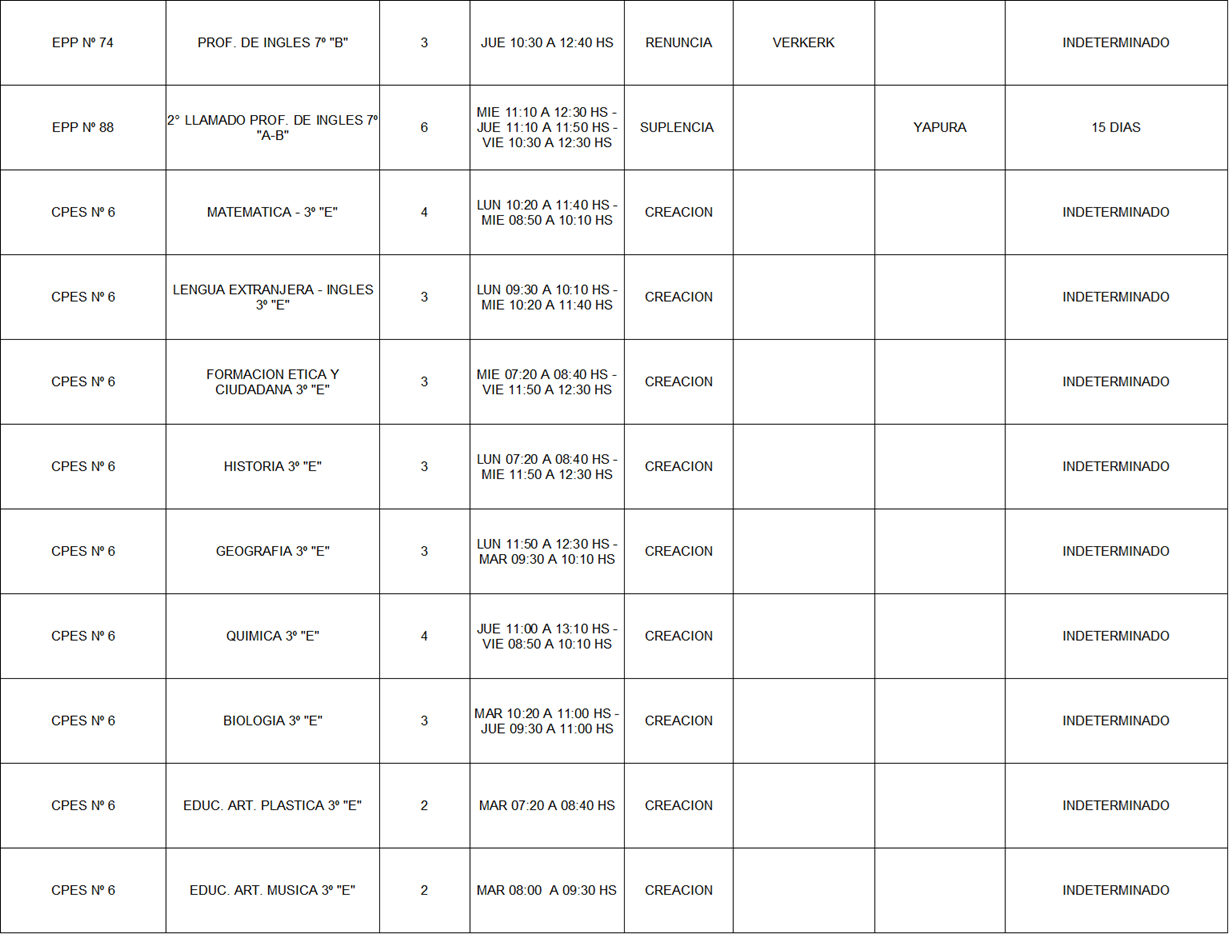 | EPP Nº 74 | PROF. DE INGLES 7º "B" | 3 | JUE 10:30 A 12:40 HS | RENUNCIA | VERKERK |  | INDETERMINADO |
|---|---|---|---|---|---|---|---|
| EPP Nº 88 | 2° LLAMADO PROF. DE INGLES 7º "A-B" | 6 | MIE 11:10 A 12:30 HS - JUE 11:10 A 11:50 HS - VIE 10:30 A 12:30 HS | SUPLENCIA |  | YAPURA | 15 DIAS |
| CPES Nº 6 | MATEMATICA - 3º "E" | 4 | LUN 10:20 A 11:40 HS - MIE 08:50 A 10:10 HS | CREACION |  |  | INDETERMINADO |
| CPES Nº 6 | LENGUA EXTRANJERA - INGLES 3º "E" | 3 | LUN 09:30 A 10:10 HS - MIE 10:20 A 11:40 HS | CREACION |  |  | INDETERMINADO |
| CPES Nº 6 | FORMACION ETICA Y CIUDADANA 3º "E" | 3 | MIE 07:20 A 08:40 HS - VIE 11:50 A 12:30 HS | CREACION |  |  | INDETERMINADO |
| CPES Nº 6 | HISTORIA 3º "E" | 3 | LUN 07:20 A 08:40 HS - MIE 11:50 A 12:30 HS | CREACION |  |  | INDETERMINADO |
| CPES Nº 6 | GEOGRAFIA 3º "E" | 3 | LUN 11:50 A 12:30 HS - MAR 09:30 A 10:10 HS | CREACION |  |  | INDETERMINADO |
| CPES Nº 6 | QUIMICA 3º "E" | 4 | JUE 11:00 A 13:10 HS - VIE 08:50 A 10:10 HS | CREACION |  |  | INDETERMINADO |
| CPES Nº 6 | BIOLOGIA 3º "E" | 3 | MAR 10:20 A 11:00 HS - JUE 09:30 A 11:00 HS | CREACION |  |  | INDETERMINADO |
| CPES Nº 6 | EDUC. ART. PLASTICA 3º "E" | 2 | MAR 07:20 A 08:40 HS | CREACION |  |  | INDETERMINADO |
| CPES Nº 6 | EDUC. ART. MUSICA 3º "E" | 2 | MAR 08:00 A 09:30 HS | CREACION |  |  | INDETERMINADO |